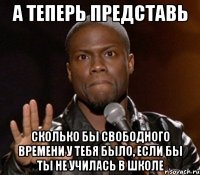 А ТЕПЕРЬ ПРЕДСТАВЬ

СКОЛЬКО БЫ СВОБОДНОГО ВРЕМЕНИ У ТЕБЯ БЫЛО, ЕСЛИ БЫ ТЫ НЕ УЧИЛАСЬ В ШКОЛЕ

risovach.ru